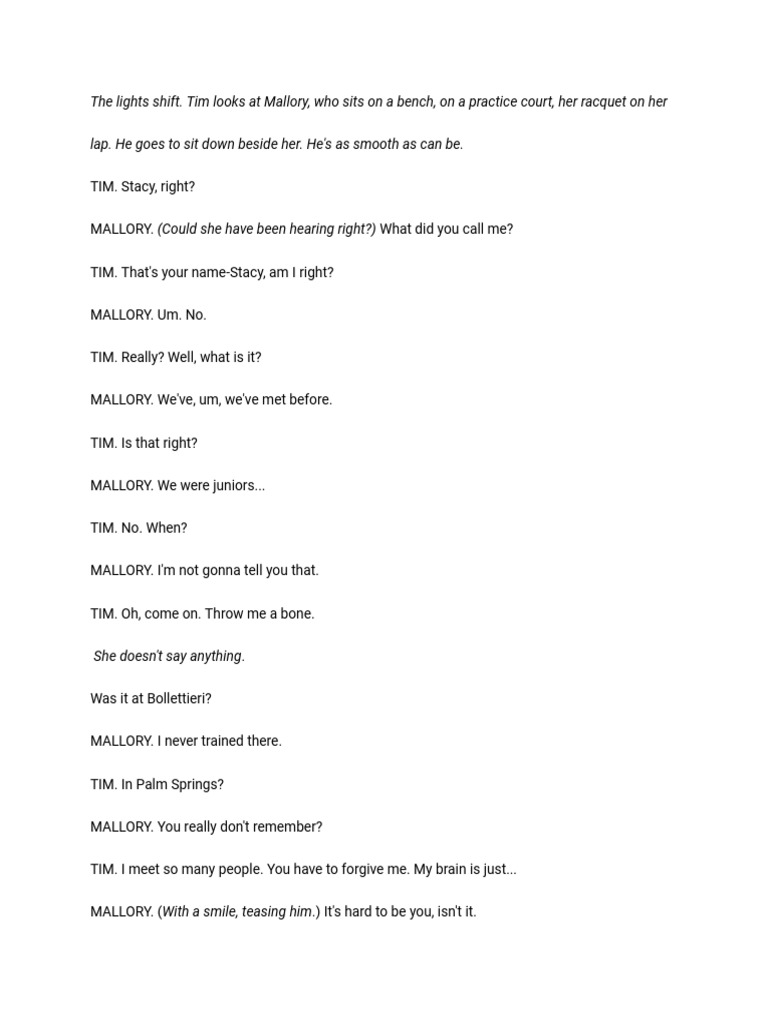 The lights shift. Tim looks at Mallory, who sits on a bench, on a practice court, her racquet on her lap. He goes to sit down beside her. He's as smooth as can be.

TIM. Stacy, right?

MALLORY. (Could she have been hearing right?) What did you call me?

TIM. That's your name-Stacy, am I right?

MALLORY. Um. No.

TIM. Really? Well, what is it?

MALLORY. We've, um, we've met before.

TIM. Is that right?

MALLORY. We were juniors...

TIM. No. When?

MALLORY. I'm not gonna tell you that.

TIM. Oh, come on. Throw me a bone.

She doesn't say anything.

Was it at Bollettieri?

MALLORY. I never trained there.

TIM. In Palm Springs?

MALLORY. You really don't remember?

TIM. I meet so many people. You have to forgive me. My brain is just...

MALLORY. (With a smile, teasing him.) It's hard to be you, isn't it.